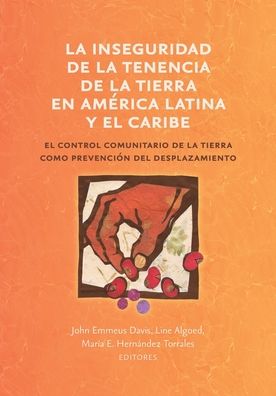 LA INSEGURIDAD DE LA TENENCIA DE LA TIERRA EN AMÉRICA LATINA Y EL CARIBE

EL CONTROL COMUNITARIO DE LA TIERRA COMO PREVENCIÓN DEL DESPLAZAMIENTO

John Emmeus Davis, Line Algoed, María E. Hernández Torrales
EDITORES